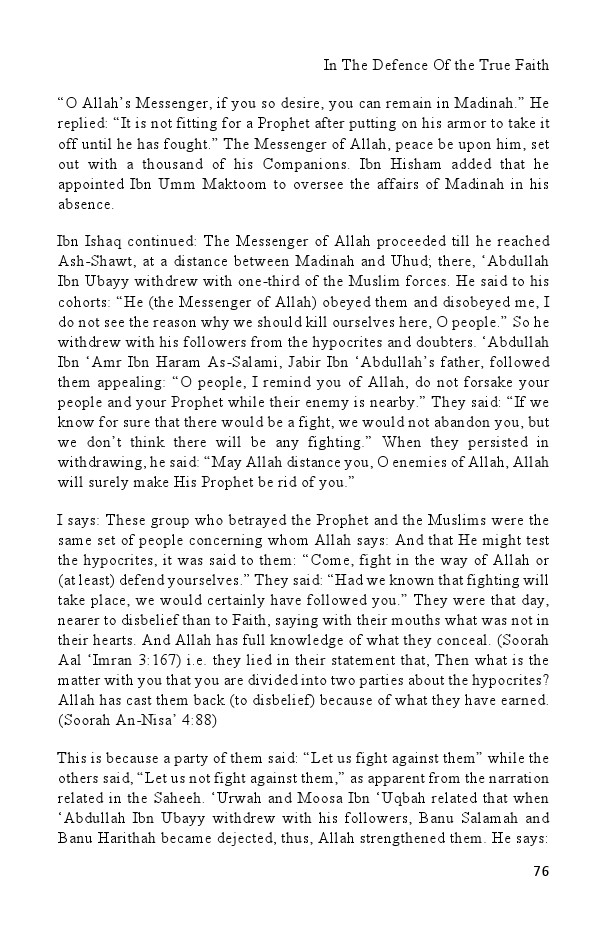 In The Defence Of the True Faith

“O Allah’s Messenger, if you so desire, you can remain in Madinah.” He replied: “It is not fitting for a Prophet after putting on his armor to take it off until he has fought.” The Messenger of Allah, peace be upon him, set out with a thousand of his Companions. Ibn Hisham added that he appointed Ibn Umm Maktoom to oversee the affairs of Madinah in his absence.

Ibn Ishaq continued: The Messenger of Allah proceeded till he reached Ash-Shawt, at a distance between Madinah and Uhud; there, ‘Abdullah Ibn Ubayy withdrew with one-third of the Muslim forces. He said to his cohorts: “He (the Messenger of Allah) obeyed them and disobeyed me, I do not see the reason why we should kill ourselves here, O people.” So he withdrew with his followers from the hypocrites and doubters. ‘Abdullah Ibn ‘Amr Ibn Haram As-Salami, Jabir Ibn ‘Abdullah’s father, followed them appealing: “O people, I remind you of Allah, do not forsake your people and your Prophet while their enemy is nearby.” They said: “If we know for sure that there would be a fight, we would not abandon you, but we don’t think there will be any fighting.” When they persisted in withdrawing, he said: “May Allah distance you, O enemies of Allah, Allah will surely make His Prophet be rid of you.”

I says: These group who betrayed the Prophet and the Muslims were the same set of people concerning whom Allah says: And that He might test the hypocrites, it was said to them: “Come, fight in the way of Allah or (at least) defend yourselves.” They said: “Had we known that fighting will take place, we would certainly have followed you.” They were that day, nearer to disbelief than to Faith, saying with their mouths what was not in their hearts. And Allah has full knowledge of what they conceal. (Soorah Aal ‘Imran 3:167) i.e. they lied in their statement that, Then what is the matter with you that you are divided into two parties about the hypocrites? Allah has cast them back (to disbelief) because of what they have earned. (Soorah An-Nisa’ 4:88)

This is because a party of them said: “Let us fight against them” while the others said, “Let us not fight against them,” as apparent from the narration related in the Saheeh. ‘Urwah and Moosa Ibn ‘Uqbah related that when ‘Abdullah Ibn Ubayy withdrew with his followers, Banu Salamah and Banu Harithah became dejected, thus, Allah strengthened them. He says:

76